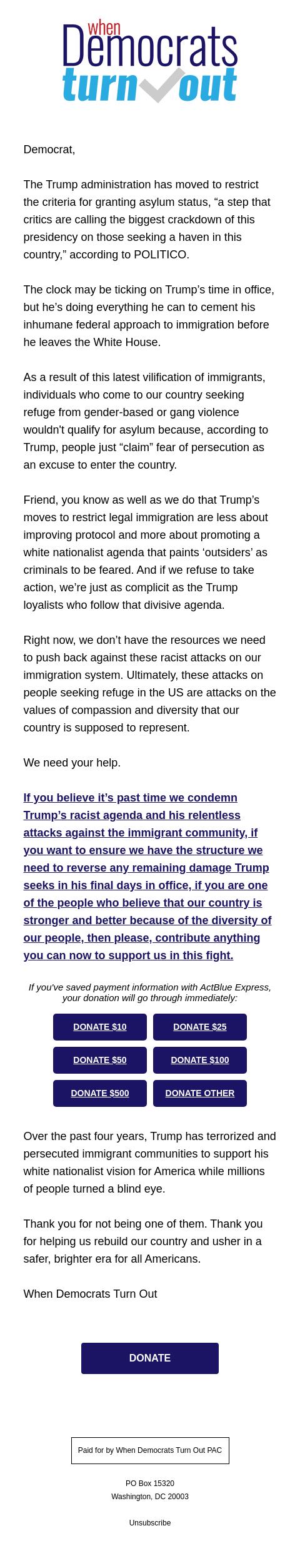 when Democrats turn out

Democrat,

The Trump administration has moved to restrict the criteria for granting asylum status, “a step that critics are calling the biggest crackdown of this presidency on those seeking a haven in this country,” according to POLITICO.

The clock may be ticking on Trump’s time in office, but he’s doing everything he can to cement his inhumane federal approach to immigration before he leaves the White House.

As a result of this latest vilification of immigrants, individuals who come to our country seeking refuge from gender-based or gang violence wouldn't qualify for asylum because, according to Trump, people just “claim” fear of persecution as an excuse to enter the country.

Friend, you know as well as we do that Trump’s moves to restrict legal immigration are less about improving protocol and more about promoting a white nationalist agenda that paints ‘outsiders’ as criminals to be feared. And if we refuse to take action, we’re just as complicit as the Trump loyalists who follow that divisive agenda.

Right now, we don’t have the resources we need to push back against these racist attacks on our immigration system. Ultimately, these attacks on people seeking refuge in the US are attacks on the values of compassion and diversity that our country is supposed to represent.

We need your help.

If you believe it’s past time we condemn Trump’s racist agenda and his relentless attacks against the immigrant community, if you want to ensure we have the structure we need to reverse any remaining damage Trump seeks in his final days in office, if you are one of the people who believe that our country is stronger and better because of the diversity of our people, then please, contribute anything you can now to support us in this fight.

If you've saved payment information with ActBlue Express, your donation will go through immediately:

DONATE $10
DONATE $25
DONATE $50
DONATE $100
DONATE $500
DONATE OTHER

Over the past four years, Trump has terrorized and persecuted immigrant communities to support his white nationalist vision for America while millions of people turned a blind eye.

Thank you for not being one of them. Thank you for helping us rebuild our country and usher in a safer, brighter era for all Americans.

When Democrats Turn Out

DONATE

Paid for by When Democrats Turn Out PAC

PO Box 15320
Washington, DC 20003

Unsubscribe